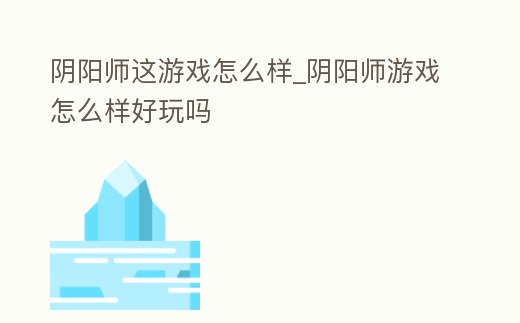 阴阳师这游戏怎么样_阴阳师游戏怎么样好玩吗